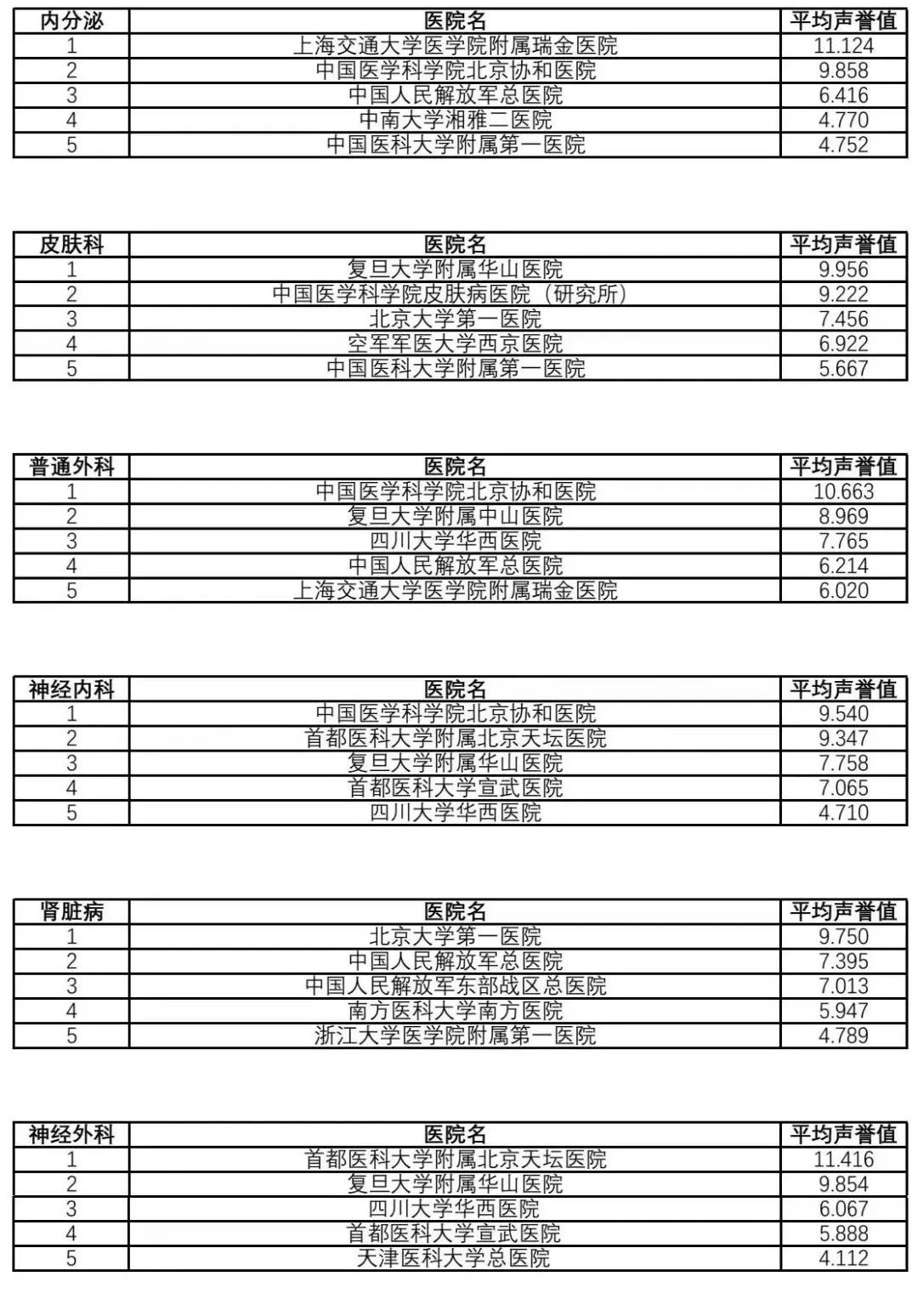 | 内分泌 | 医院名 | 平均声誉值 |
|---|---|---|
| 1 | 上海交通大学医学院附属瑞金医院 | 11.124 |
| 2 | 中国医学科学院北京协和医院 | 9.858 |
| 3 | 中国人民解放军总医院 | 6.416 |
| 4 | 中南大学湘雅二医院 | 4.770 |
| 5 | 中国医科大学附属第一医院 | 4.752 |

| 皮肤科 | 医院名 | 平均声誉值 |
|---|---|---|
| 1 | 复旦大学附属华山医院 | 9.956 |
| 2 | 中国医学科学院皮肤病医院（研究所） | 9.222 |
| 3 | 北京大学第一医院 | 7.456 |
| 4 | 空军军医大学西京医院 | 6.922 |
| 5 | 中国医科大学附属第一医院 | 5.667 |

| 普通外科 | 医院名 | 平均声誉值 |
|---|---|---|
| 1 | 中国医学科学院北京协和医院 | 10.663 |
| 2 | 复旦大学附属中山医院 | 8.969 |
| 3 | 四川大学华西医院 | 7.765 |
| 4 | 中国人民解放军总医院 | 6.214 |
| 5 | 上海交通大学医学院附属瑞金医院 | 6.020 |

| 神经内科 | 医院名 | 平均声誉值 |
|---|---|---|
| 1 | 中国医学科学院北京协和医院 | 9.540 |
| 2 | 首都医科大学附属北京天坛医院 | 9.347 |
| 3 | 复旦大学附属华山医院 | 7.758 |
| 4 | 首都医科大学宣武医院 | 7.065 |
| 5 | 四川大学华西医院 | 4.710 |

| 肾脏病 | 医院名 | 平均声誉值 |
|---|---|---|
| 1 | 北京大学第一医院 | 9.750 |
| 2 | 中国人民解放军总医院 | 7.395 |
| 3 | 中国人民解放军东部战区总医院 | 7.013 |
| 4 | 南方医科大学南方医院 | 5.947 |
| 5 | 浙江大学医学院附属第一医院 | 4.789 |

| 神经外科 | 医院名 | 平均声誉值 |
|---|---|---|
| 1 | 首都医科大学附属北京天坛医院 | 11.416 |
| 2 | 复旦大学附属华山医院 | 9.854 |
| 3 | 四川大学华西医院 | 6.067 |
| 4 | 首都医科大学宣武医院 | 5.888 |
| 5 | 天津医科大学总医院 | 4.112 |